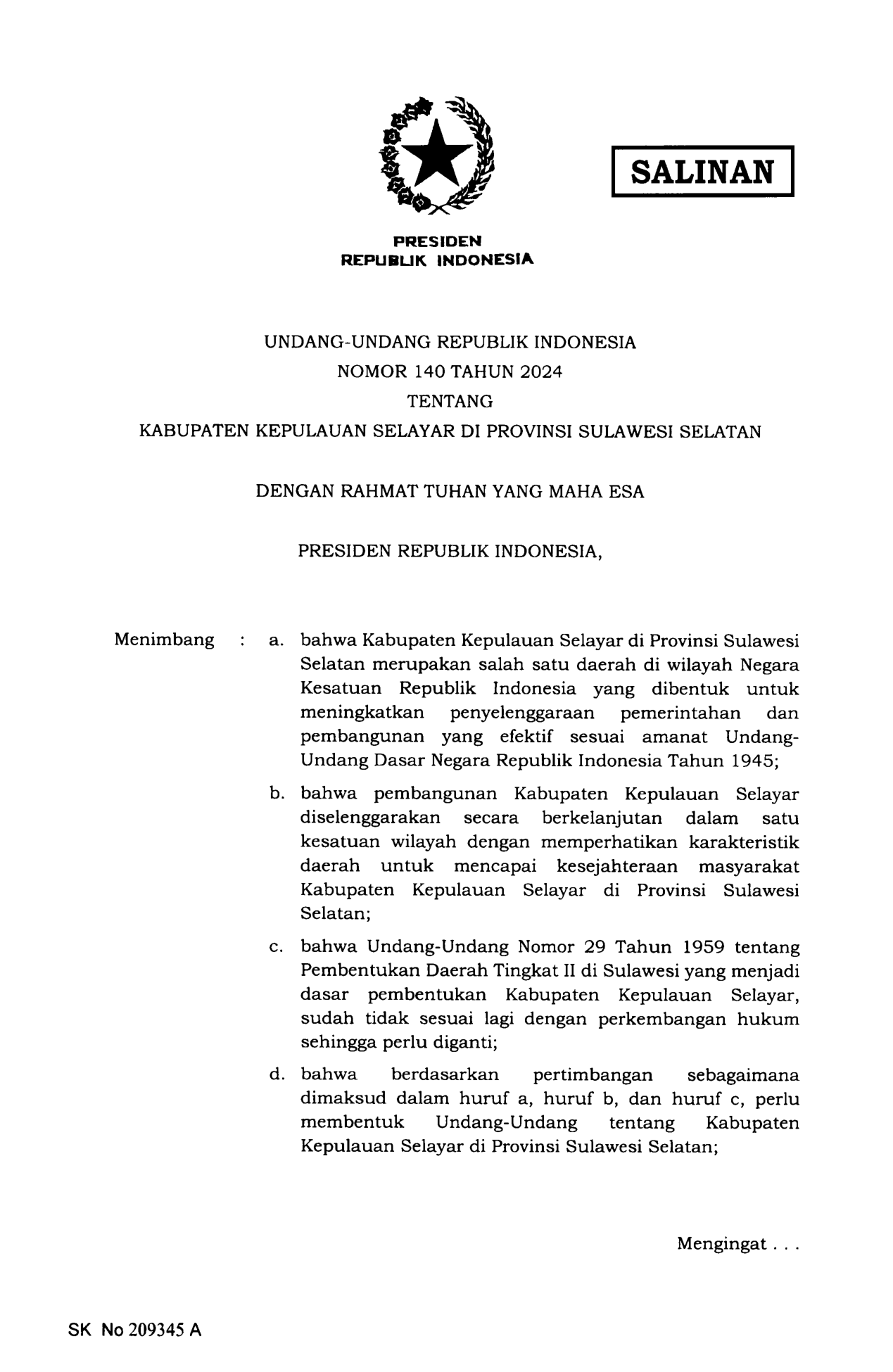 SALINAN

PRESIDEN
REPUBLIK INDONESIA

UNDANG-UNDANG REPUBLIK INDONESIA
NOMOR 140 TAHUN 2024
TENTANG
KABUPATEN KEPULAUAN SELAYAR DI PROVINSI SULAWESI SELATAN

DENGAN RAHMAT TUHAN YANG MAHA ESA

PRESIDEN REPUBLIK INDONESIA,

Menimbang : a. bahwa Kabupaten Kepulauan Selayar di Provinsi Sulawesi Selatan merupakan salah satu daerah di wilayah Negara Kesatuan Republik Indonesia yang dibentuk untuk meningkatkan penyelenggaraan pemerintahan dan pembangunan yang efektif sesuai amanat Undang-Undang Dasar Negara Republik Indonesia Tahun 1945;

b. bahwa pembangunan Kabupaten Kepulauan Selayar diselenggarakan secara berkelanjutan dalam satu kesatuan wilayah dengan memperhatikan karakteristik daerah untuk mencapai kesejahteraan masyarakat Kabupaten Kepulauan Selayar di Provinsi Sulawesi Selatan;

c. bahwa Undang-Undang Nomor 29 Tahun 1959 tentang Pembentukan Daerah Tingkat II di Sulawesi yang menjadi dasar pembentukan Kabupaten Kepulauan Selayar, sudah tidak sesuai lagi dengan perkembangan hukum sehingga perlu diganti;

d. bahwa berdasarkan pertimbangan sebagaimana dimaksud dalam huruf a, huruf b, dan huruf c, perlu membentuk Undang-Undang tentang Kabupaten Kepulauan Selayar di Provinsi Sulawesi Selatan;

Mengingat . . .

SK No 209345 A